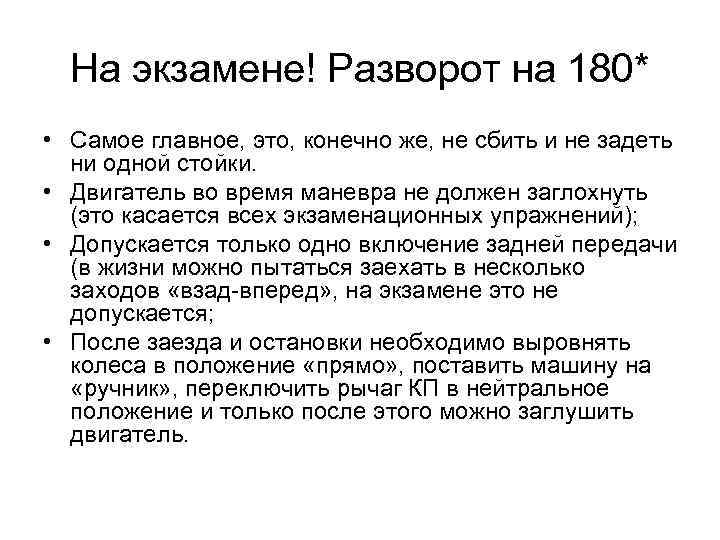 На экзамене! Разворот на 180*

• Самое главное, это, конечно же, не сбить и не задеть ни одной стойки.
• Двигатель во время маневра не должен заглохнуть (это касается всех экзаменационных упражнений);
• Допускается только одно включение задней передачи (в жизни можно пытаться заехать в несколько заходов «взад-вперед», на экзамене это не допускается;
• После заезда и остановки необходимо выровнять колеса в положение «прямо», поставить машину на «ручник», переключить рычаг КП в нейтральное положение и только после этого можно заглушить двигатель.